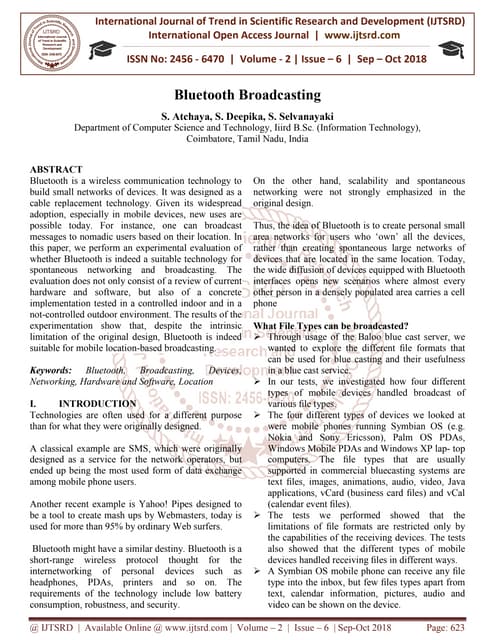 International Journal of Trend in Scientific Research and Development (IJTSRD)
International Open Access Journal | www.ijtsrd.com

ISSN No: 2456 - 6470 | Volume - 2 | Issue – 6 | Sep – Oct 2018

Bluetooth Broadcasting

S. Atchaya, S. Deepika, S. Selvanayaki
Department of Computer Science and Technology, Iiird B.Sc. (Information Technology), Coimbatore, Tamil Nadu, India

ABSTRACT
Bluetooth is a wireless communication technology to build small networks of devices. It was designed as a cable replacement technology. Given its widespread adoption, especially in mobile devices, new uses are possible today. For instance, one can broadcast messages to nomadic users based on their location. In this paper, we perform an experimental evaluation of whether Bluetooth is indeed a suitable technology for spontaneous networking and broadcasting. The evaluation does not only consist of a review of current hardware and software, but also of a concrete implementation tested in a controlled indoor and in a not-controlled outdoor environment. The results of the experimentation show that, despite the intrinsic limitation of the original design, Bluetooth is indeed suitable for mobile location-based broadcasting.

Keywords: Bluetooth, Broadcasting, Devices, Networking, Hardware and Software, Location

I. INTRODUCTION
Technologies are often used for a different purpose than for what they were originally designed.

A classical example are SMS, which were originally designed as a service for the network operators, but ended up being the most used form of data exchange among mobile phone users.

Another recent example is Yahoo! Pipes designed to be a tool to create mash ups by Webmasters, today is used for more than 95% by ordinary Web surfers.

Bluetooth might have a similar destiny. Bluetooth is a short-range wireless protocol thought for the internetworking of personal devices such as headphones, PDAs, printers and so on. The requirements of the technology include low battery consumption, robustness, and security.

On the other hand, scalability and spontaneous networking were not strongly emphasized in the original design.

Thus, the idea of Bluetooth is to create personal small area networks for users who 'own' all the devices, rather than creating spontaneous large networks of devices that are located in the same location. Today, the wide diffusion of devices equipped with Bluetooth interfaces opens new scenarios where almost every other person in a densely populated area carries a cell phone

What File Types can be broadcasted?
➢ Through usage of the Baloo blue cast server, we wanted to explore the different file formats that can be used for blue casting and their usefulness in a blue cast service.
➢ In our tests, we investigated how four different types of mobile devices handled broadcast of various file types.
➢ The four different types of devices we looked at were mobile phones running Symbian OS (e.g. Nokia and Sony Ericsson), Palm OS PDAs, Windows Mobile PDAs and Windows XP lap- top computers. The file types that are usually supported in commercial bluecasting systems are text files, images, animations, audio, video, Java applications, vCard (business card files) and vCal (calendar event files).
➢ The tests we performed showed that the limitations of file formats are restricted only by the capabilities of the receiving devices. The tests also showed that the different types of mobile devices handled receiving files in different ways.
➢ A Symbian OS mobile phone can receive any file type into the inbox, but few files types apart from text, calendar information, pictures, audio and video can be shown on the device.

@ IJTSRD | Available Online @ www.ijtsrd.com | Volume – 2 | Issue – 6 | Sep-Oct 2018 Page: 623